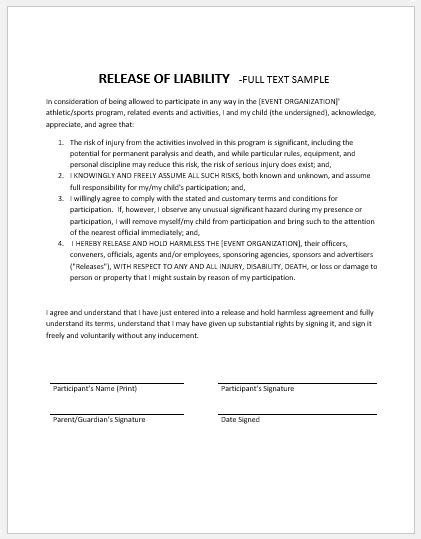 RELEASE OF LIABILITY -FULL TEXT SAMPLE

In consideration of being allowed to participate in any way in the [EVENT ORGANIZATION]' athletic/sports program, related events and activities, I and my child (the undersigned), acknowledge, appreciate, and agree that:

1. The risk of injury from the activities involved in this program is significant, including the potential for permanent paralysis and death, and while particular rules, equipment, and personal discipline may reduce this risk, the risk of serious injury does exist; and,
2. I KNOWINGLY AND FREELY ASSUME ALL SUCH RISKS, both known and unknown, and assume full responsibility for my/my child's participation; and,
3. I willingly agree to comply with the stated and customary terms and conditions for participation. If, however, I observe any unusual significant hazard during my presence or participation, I will remove myself/my child from participation and bring such to the attention of the nearest official immediately; and,
4. I HEREBY RELEASE AND HOLD HARMLESS THE [EVENT ORGANIZATION], their officers, conveners, officials, agents and/or employees, sponsoring agencies, sponsors and advertisers ("Releases"), WITH RESPECT TO ANY AND ALL INJURY, DISABILITY, DEATH, or loss or damage to person or property that I might sustain by reason of my participation.

I agree and understand that I have just entered into a release and hold harmless agreement and fully understand its terms, understand that I may have given up substantial rights by signing it, and sign it freely and voluntarily without any inducement.

Participant's Name (Print)

Participant's Signature

Parent/Guardian's Signature

Date Signed